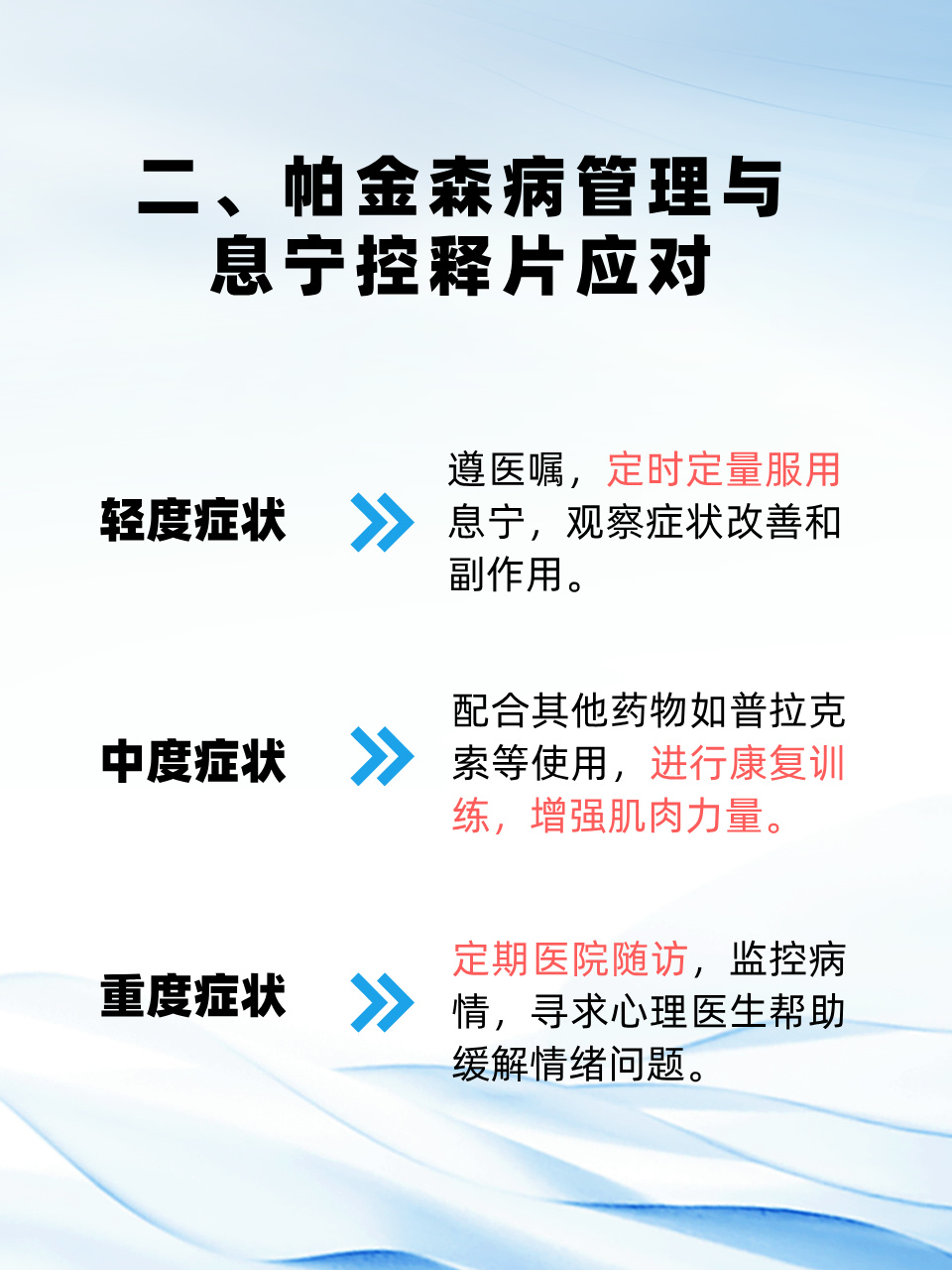 二、帕金森病管理与息宁控释片应对

轻度症状

遵医嘱，定时定量服用息宁，观察症状改善和副作用。

中度症状

配合其他药物如普拉克索等使用，进行康复训练，增强肌肉力量。

重度症状

定期医院随访，监控病情，寻求心理医生帮助缓解情绪问题。